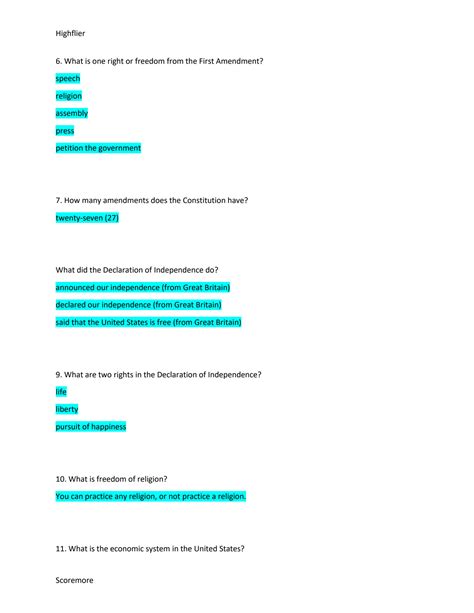 Highflier

6. What is one right or freedom from the First Amendment?

speech

religion

assembly

press

petition the government

7. How many amendments does the Constitution have?

twenty-seven (27)

What did the Declaration of Independence do?

announced our independence (from Great Britain)

declared our independence (from Great Britain)

said that the United States is free (from Great Britain)

9. What are two rights in the Declaration of Independence?

life

liberty

pursuit of happiness

10. What is freedom of religion?

You can practice any religion, or not practice a religion.

11. What is the economic system in the United States?

Scoremore